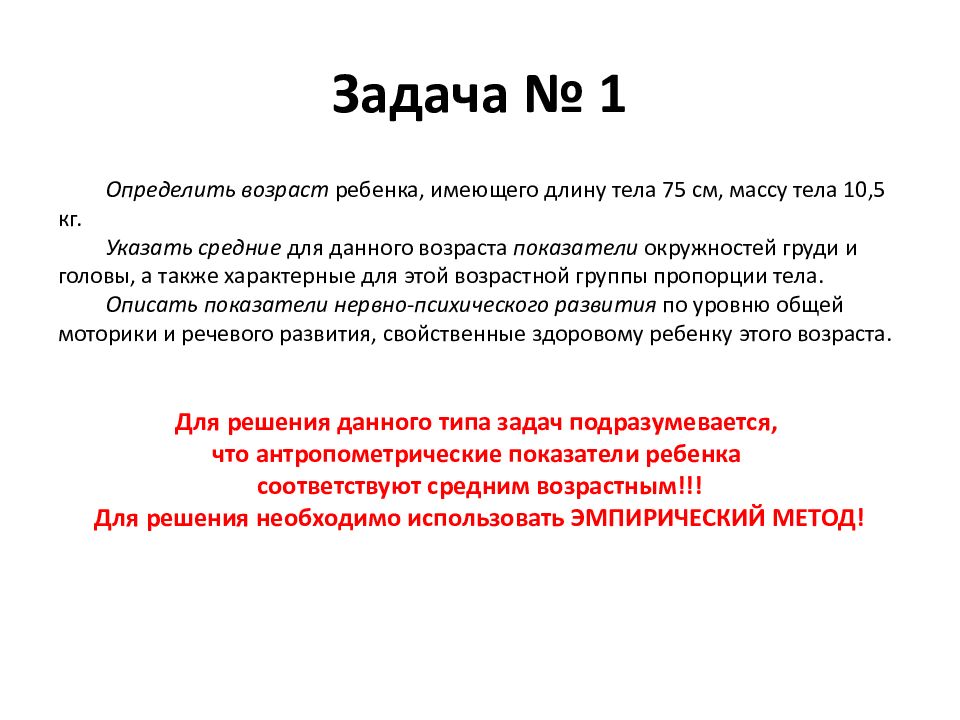 Задача № 1

Определить возраст ребенка, имеющего длину тела 75 см, массу тела 10,5 кг.

Указать средние для данного возраста показатели окружностей груди и головы, а также характерные для этой возрастной группы пропорции тела.

Описать показатели нервно-психического развития по уровню общей моторики и речевого развития, свойственные здоровому ребенку этого возраста.

Для решения данного типа задач подразумевается, что антропометрические показатели ребенка соответствуют средним возрастным!!!
Для решения необходимо использовать ЭМПИРИЧЕСКИЙ МЕТОД!